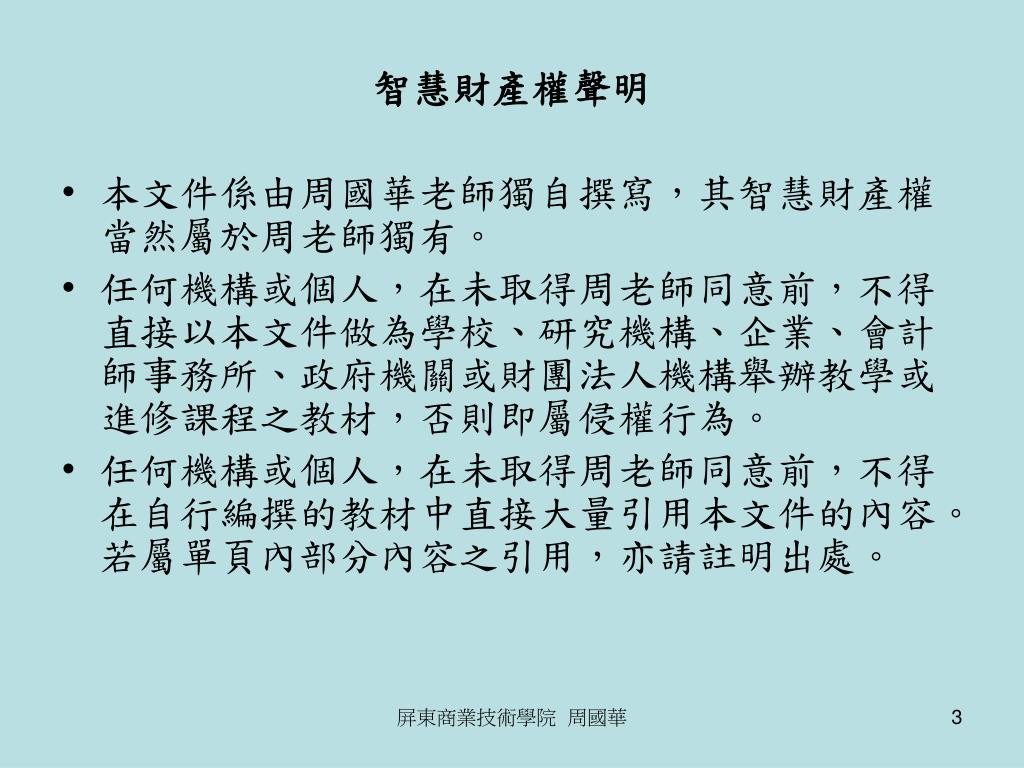 智慧財產權聲明

• 本文件係由周國華老師獨自撰寫，其智慧財產權當然屬於周老師獨有。

• 任何機構或個人，在未取得周老師同意前，不得直接以本文件做為學校、研究機構、企業、會計師事務所、政府機關或財團法人機構舉辦教學或進修課程之教材，否則即屬侵權行為。

• 任何機構或個人，在未取得周老師同意前，不得在自行編撰的教材中直接大量引用本文件的內容。若屬單頁內部分內容之引用，亦請註明出處。

屏東商業技術學院 周國華

3